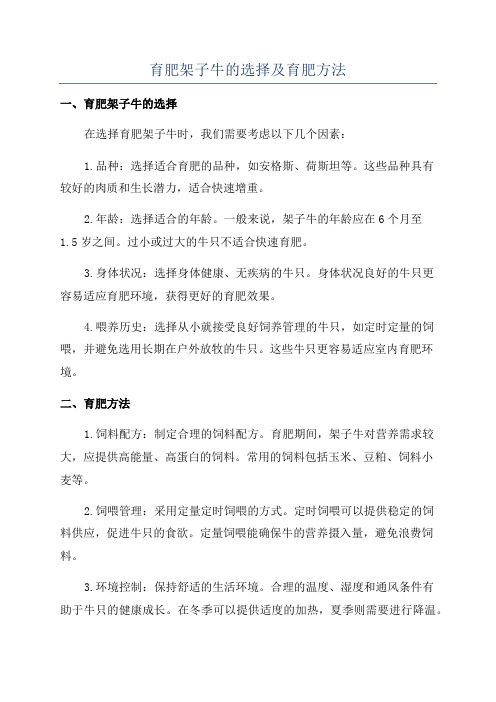 育肥架子牛的选择及育肥方法

一、育肥架子牛的选择

在选择育肥架子牛时，我们需要考虑以下几个因素：

1.品种：选择适合育肥的品种，如安格斯、荷斯坦等。这些品种具有较好的肉质和生长潜力，适合快速增重。

2.年龄：选择适合的年龄。一般来说，架子牛的年龄应在6个月至1.5岁之间。过小或过大的牛只不适合快速育肥。

3.身体状况：选择身体健康、无疾病的牛只。身体状况良好的牛只更容易适应育肥环境，获得更好的育肥效果。

4.喂养历史：选择从小就接受良好饲养管理的牛只，如定时定量的饲喂，并避免选用长期在户外放牧的牛只。这些牛只更容易适应室内育肥环境。

二、育肥方法

1.饲料配方：制定合理的饲料配方。育肥期间，架子牛对营养需求较大，应提供高能量、高蛋白的饲料。常用的饲料包括玉米、豆粕、饲料小麦等。

2.饲喂管理：采用定量定时饲喂的方式。定时饲喂可以提供稳定的饲料供应，促进牛只的食欲。定量饲喂能确保牛的营养摄入量，避免浪费饲料。

3.环境控制：保持舒适的生活环境。合理的温度、湿度和通风条件有助于牛只的健康成长。在冬季可以提供适度的加热，夏季则需要进行降温。